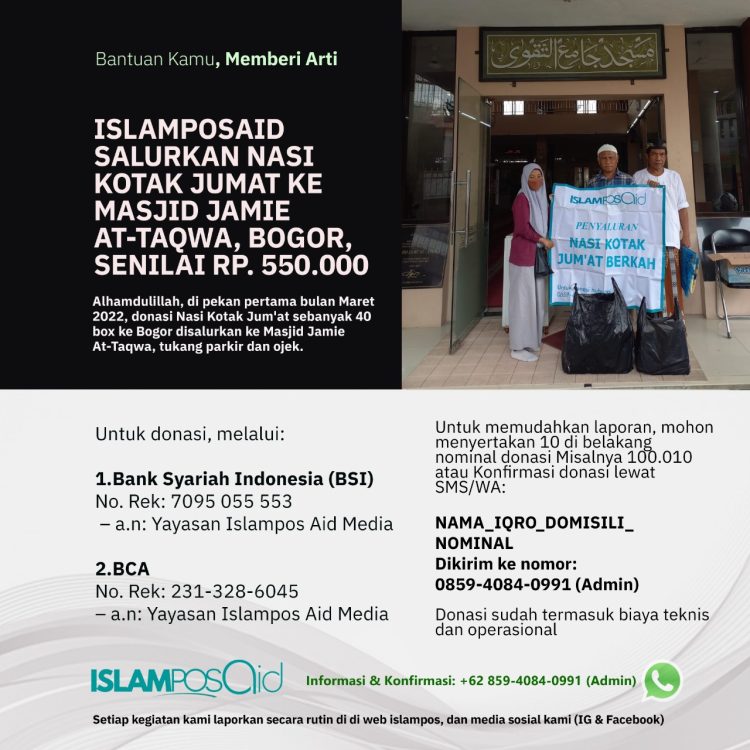 Bantuan Kamu, Memberi Arti

ISLAMPOSAID SALURKAN NASI KOTAK JUMAT KE MASJID JAMIE AT-TAQWA, BOGOR, SENILAI RP. 550.000

Alhamdulillah, di pekan pertama bulan Maret 2022, donasi Nasi Kotak Jum'at sebanyak 40 box ke Bogor disalurkan ke Masjid Jamie At-Taqwa, tukang parkir dan ojek.

مسجد جامع التقوى

ISLAMPOSAid
PENYALURAN
NASI KOTAK
JUM'AT BERKAH

Untuk donasi, melalui:

1.Bank Syariah Indonesia (BSI)
No. Rek: 7095 055 553
– a.n: Yayasan Islampos Aid Media

2.BCA
No. Rek: 231-328-6045
– a.n: Yayasan Islampos Aid Media

Untuk memudahkan laporan, mohon menyertakan 10 di belakang nominal donasi Misalnya 100.010 atau Konfirmasi donasi lewat SMS/WA:

NAMA_IQRO_DOMISILI_NOMINAL
Dikirim ke nomor:
0859-4084-0991 (Admin)

Donasi sudah termasuk biaya teknis dan operasional

ISLAMPOSAid

Informasi & Konfirmasi: +62 859-4084-0991 (Admin)

Setiap kegiatan kami laporkan secara rutin di di web islampos, dan media sosial kami (IG & Facebook)